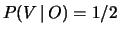 $P(V \mid O) = 1/2$